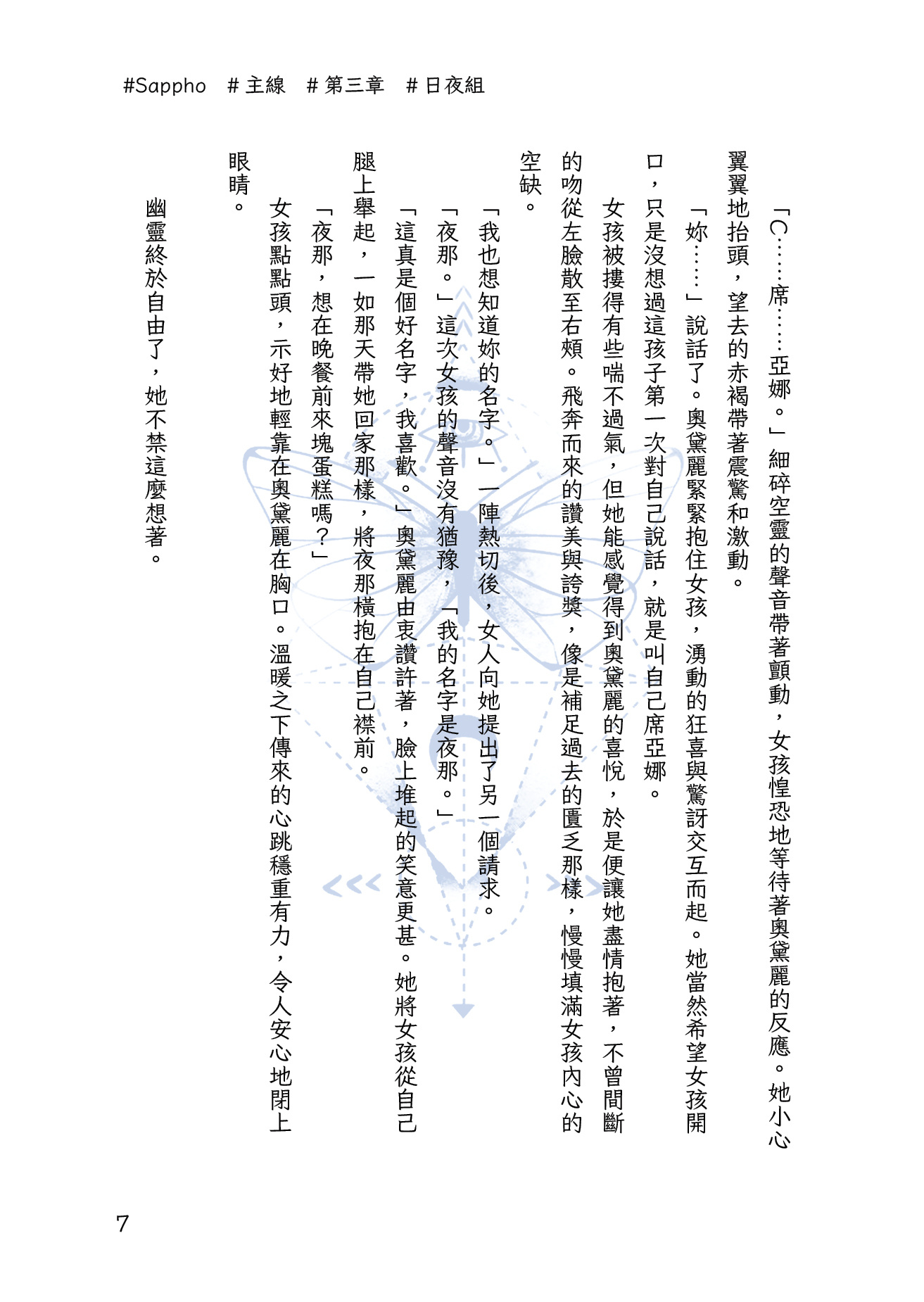 #Sappho　# 主線　# 第三章　# 日夜組

「C……席……亞娜。」細碎空靈的聲音帶著顫動，女孩惶恐地等待著奧黛麗的反應。她小心翼翼地抬頭，望去的赤褐帶著震驚和激動。

「妳……」說話了。奧黛麗緊緊抱住女孩，湧動的狂喜與驚訝交互而起。她當然希望女孩開口，只是沒想過這孩子第一次對自己說話，就是叫自己席亞娜。

女孩被摟得有些喘不過氣，但她能感覺得到奧黛麗的喜悅，於是便讓她盡情抱著，不曾間斷的吻從左臉散至右頰。飛奔而來的讚美與誇獎，像是補足過去的匱乏那樣，慢慢填滿女孩內心的空缺。

「我也想知道妳的名字。」一陣熱切後，女人向她提出了另一個請求。

「夜那。」這次女孩的聲音沒有猶豫，「我的名字是夜那。」

「這真是個好名字，我喜歡。」奧黛麗由衷讚許著，臉上堆起的笑意更甚。她將女孩從自己腿上舉起，一如那天帶她回家那樣，將夜那橫抱在自己襟前。

「夜那，想在晚餐前來塊蛋糕嗎？」

女孩點點頭，示好地輕靠在奧黛麗在胸口。溫暖之下傳來的心跳穩重有力，令人安心地閉上眼睛。

幽靈終於自由了，她不禁這麼想著。

7